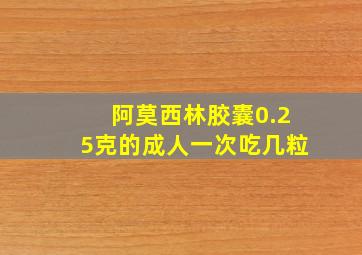 阿莫西林胶囊0.25克的成人一次吃几粒